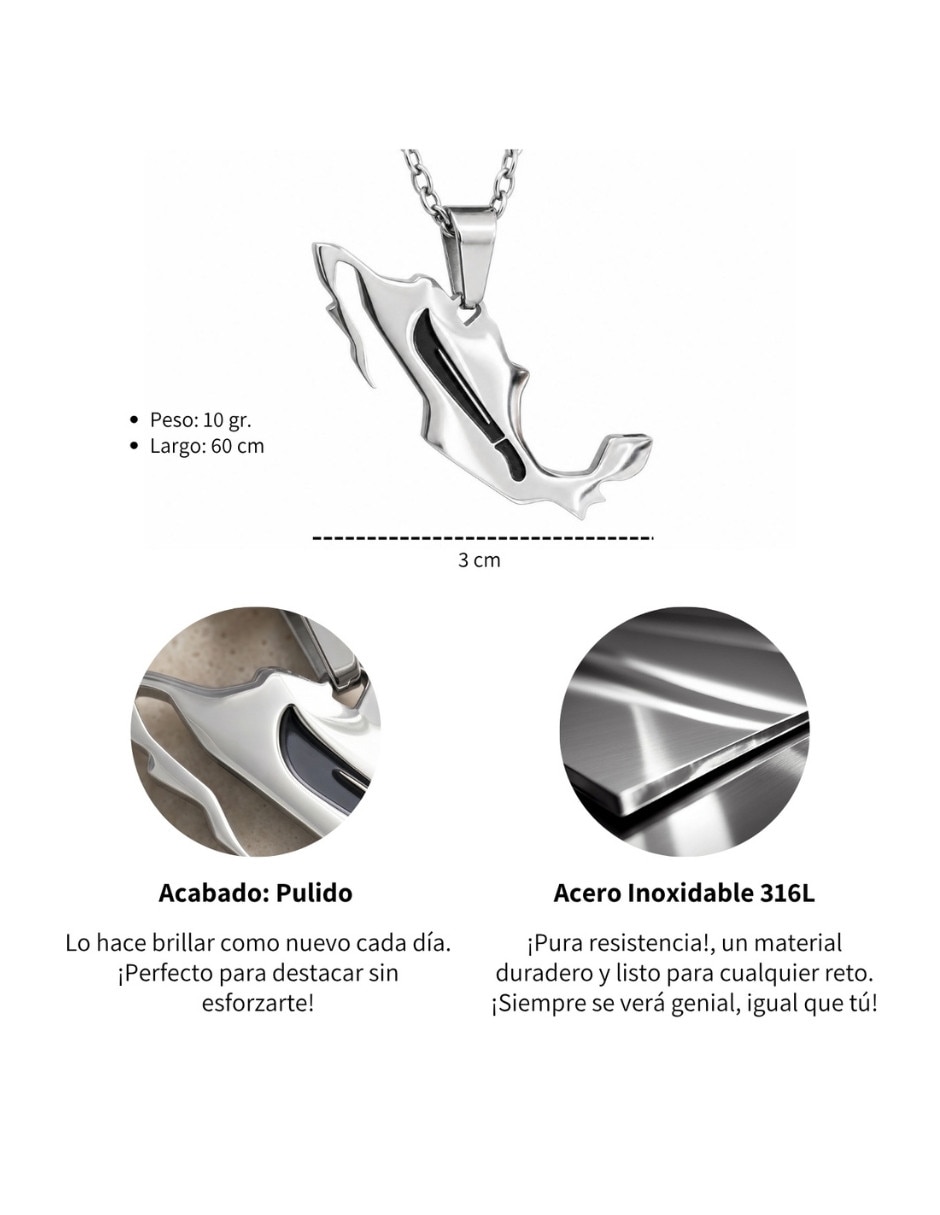 • Peso: 10 gr.
• Largo: 60 cm

3 cm

Acabado: Pulido

Lo hace brillar como nuevo cada día. ¡Perfecto para destacar sin esforzarte!

Acero Inoxidable 316L

¡Pura resistencia!, un material duradero y listo para cualquier reto. ¡Siempre se verá genial, igual que tú!